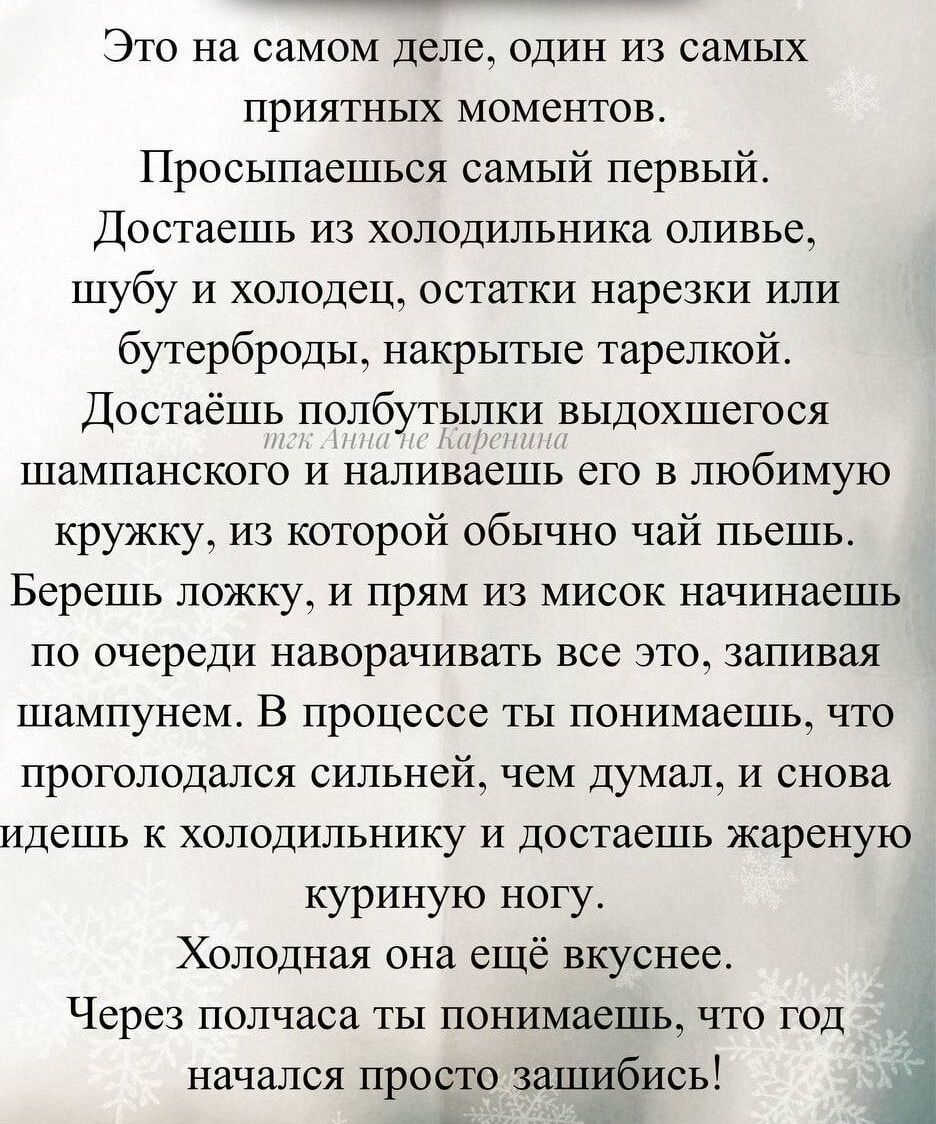 Это на самом деле, один из самых приятных моментов.
Просыпаешься самый первый.
Достаешь из холодильника оливье, шубу и холодец, остатки нарезки или бутерброды, накрытые тарелкой.
Достаёшь полбутылки выдохшегося шампанского и наливаешь его в любимую кружку, из которой обычно чай пьешь.
Берешь ложку, и прям из мисок начинаешь по очереди наворачивать все это, запивая шампунем. В процессе ты понимаешь, что проголодался сильней, чем думал, и снова идешь к холодильнику и достаешь жареную куриную ногу.
Холодная она ещё вкуснее.
Через полчаса ты понимаешь, что год начался просто зашибись!

тгк Анна не Каренина